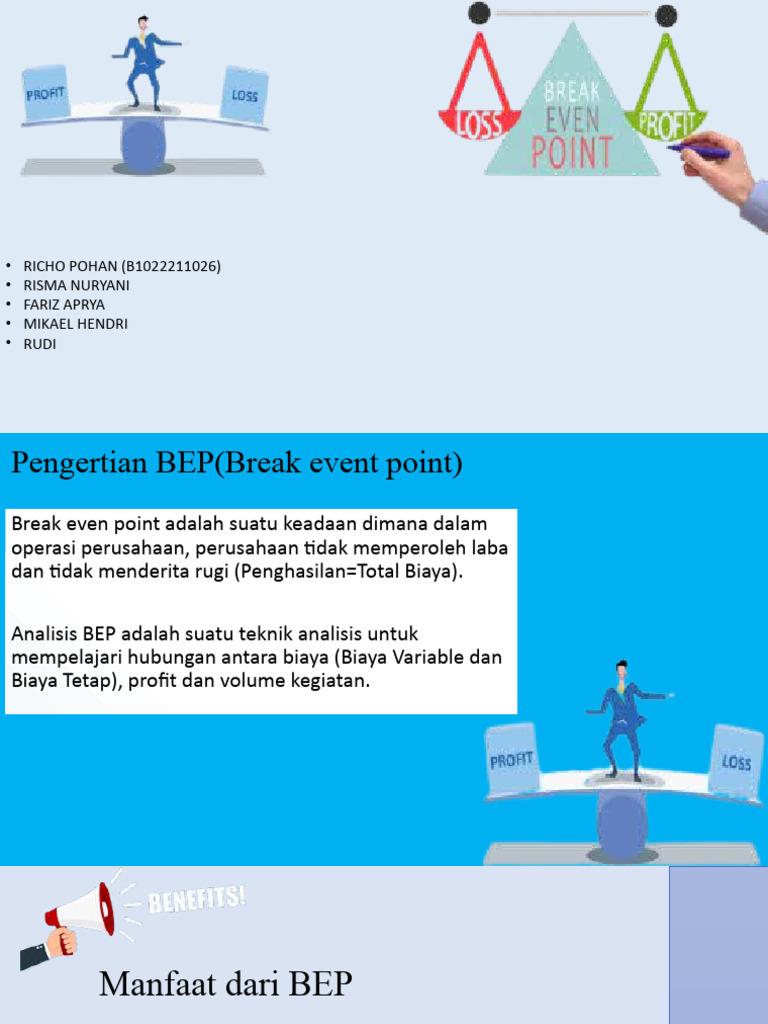 PROFIT

LOSS

LOSS

BREAK EVEN POINT

PROFIT

• RICHO POHAN (B1022211026)
• RISMA NURYANI
• FARIZ APRYA
• MIKAEL HENDRI
• RUDI

Pengertian BEP(Break event point)

Break even point adalah suatu keadaan dimana dalam operasi perusahaan, perusahaan tidak memperoleh laba dan tidak menderita rugi (Penghasilan=Total Biaya).

Analisis BEP adalah suatu teknik analisis untuk mempelajari hubungan antara biaya (Biaya Variable dan Biaya Tetap), profit dan volume kegiatan.

PROFIT

LOSS

BENEFITS!

Manfaat dari BEP